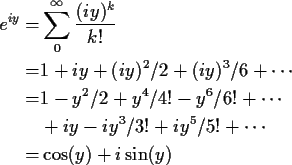 $e^{iy} = \sum_{0}^{\infty} \frac{(iy)^k}{k!}$

$= 1 + iy + (iy)^2/2 + (iy)^3/6 + \cdots$

$= 1 - y^2/2 + y^4/4! - y^6/6! + \cdots$

$+ iy - iy^3/3! + iy^5/5! + \cdots$

$= \cos(y) + i\sin(y)$